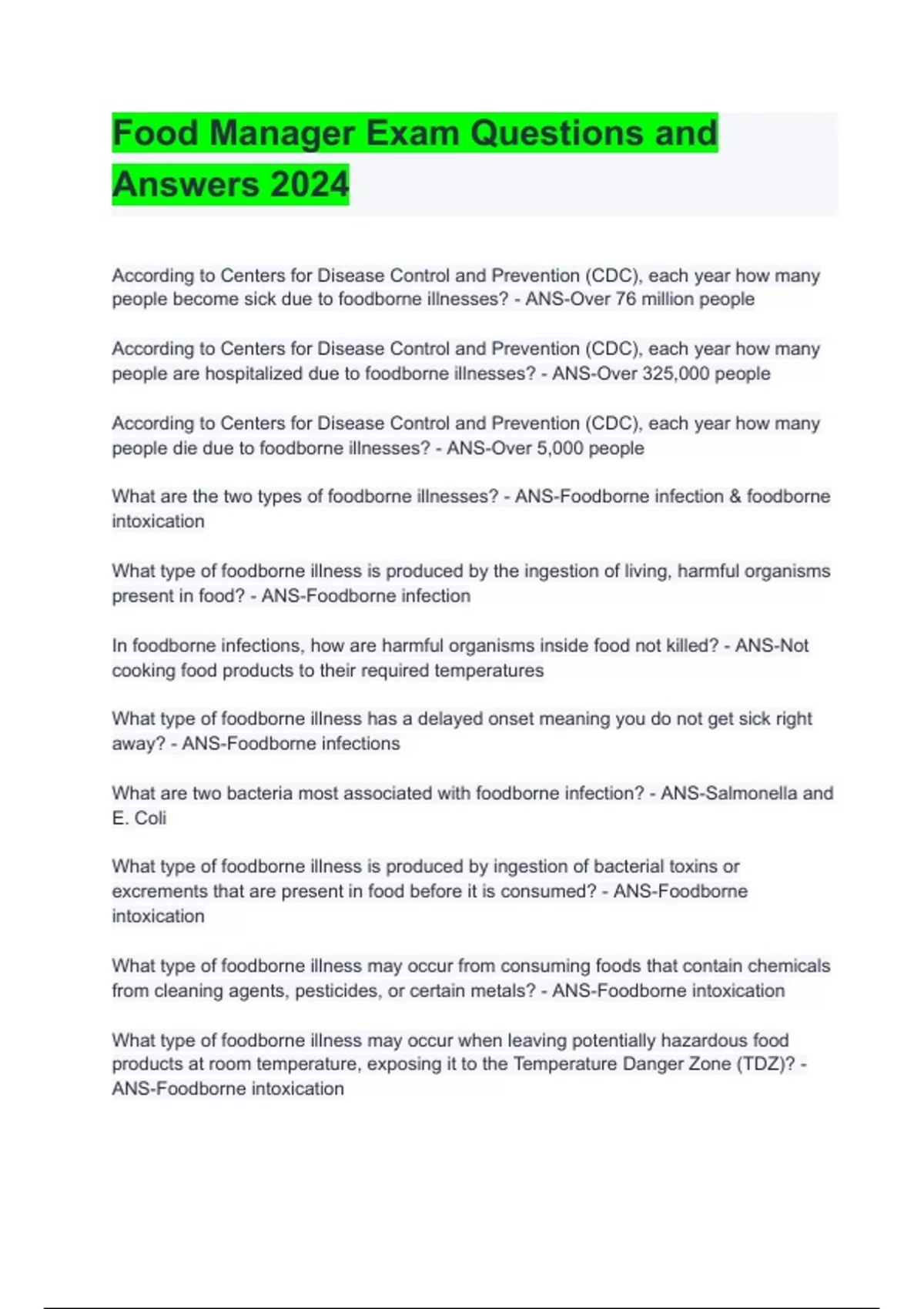 Food Manager Exam Questions and Answers 2024

According to Centers for Disease Control and Prevention (CDC), each year how many people become sick due to foodborne illnesses? - ANS-Over 76 million people

According to Centers for Disease Control and Prevention (CDC), each year how many people are hospitalized due to foodborne illnesses? - ANS-Over 325,000 people

According to Centers for Disease Control and Prevention (CDC), each year how many people die due to foodborne illnesses? - ANS-Over 5,000 people

What are the two types of foodborne illnesses? - ANS-Foodborne infection & foodborne intoxication

What type of foodborne illness is produced by the ingestion of living, harmful organisms present in food? - ANS-Foodborne infection

In foodborne infections, how are harmful organisms inside food not killed? - ANS-Not cooking food products to their required temperatures

What type of foodborne illness has a delayed onset meaning you do not get sick right away? - ANS-Foodborne infections

What are two bacteria most associated with foodborne infection? - ANS-Salmonella and E. Coli

What type of foodborne illness is produced by ingestion of bacterial toxins or excrements that are present in food before it is consumed? - ANS-Foodborne intoxication

What type of foodborne illness may occur from consuming foods that contain chemicals from cleaning agents, pesticides, or certain metals? - ANS-Foodborne intoxication

What type of foodborne illness may occur when leaving potentially hazardous food products at room temperature, exposing it to the Temperature Danger Zone (TDZ)? - ANS-Foodborne intoxication